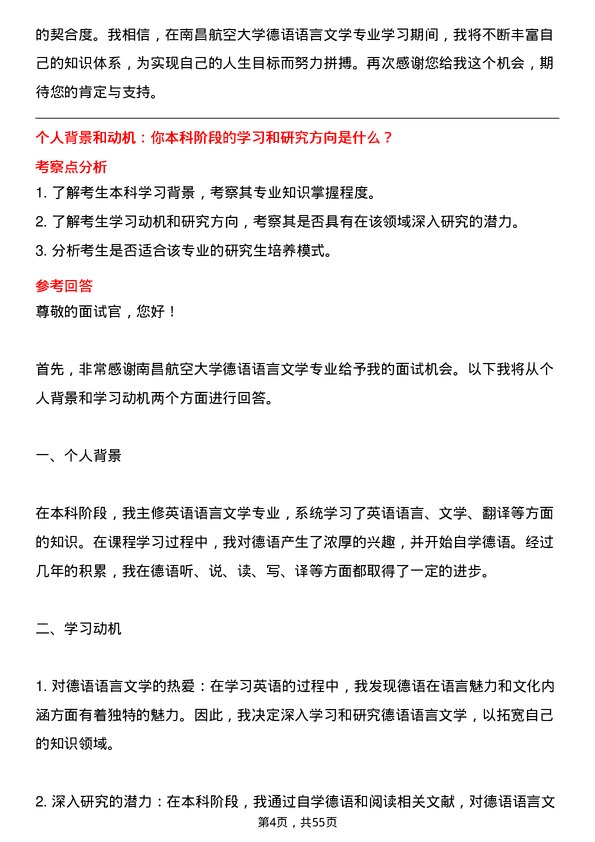 的契合度。我相信，在南昌航空大学德语语言文学专业学习期间，我将不断丰富自己的知识体系，为实现自己的人生目标而努力拼搏。再次感谢您给我这个机会，期待您的肯定与支持。

个人背景和动机：你本科阶段的学习和研究方向是什么？

考察点分析

1. 了解考生本科学习背景，考察其专业知识掌握程度。

2. 了解考生学习动机和研究方向，考察其是否具有在该领域深入研究的潜力。

3. 分析考生是否适合该专业的研究生培养模式。

参考回答

尊敬的面试官，您好！

首先，非常感谢南昌航空大学德语语言文学专业给予我的面试机会。以下我将从个人背景和学习动机两个方面进行回答。

一、个人背景

在本科阶段，我主修英语语言文学专业，系统学习了英语语言、文学、翻译等方面的知识。在课程学习过程中，我对德语产生了浓厚的兴趣，并开始自学德语。经过几年的积累，我在德语听、说、读、写、译等方面都取得了一定的进步。

二、学习动机

1. 对德语语言文学的热爱：在学习英语的过程中，我发现德语在语言魅力和文化内涵方面有着独特的魅力。因此，我决定深入学习和研究德语语言文学，以拓宽自己的知识领域。

2. 深入研究的潜力：在本科阶段，我通过自学德语和阅读相关文献，对德语语言文

第4页，共55页